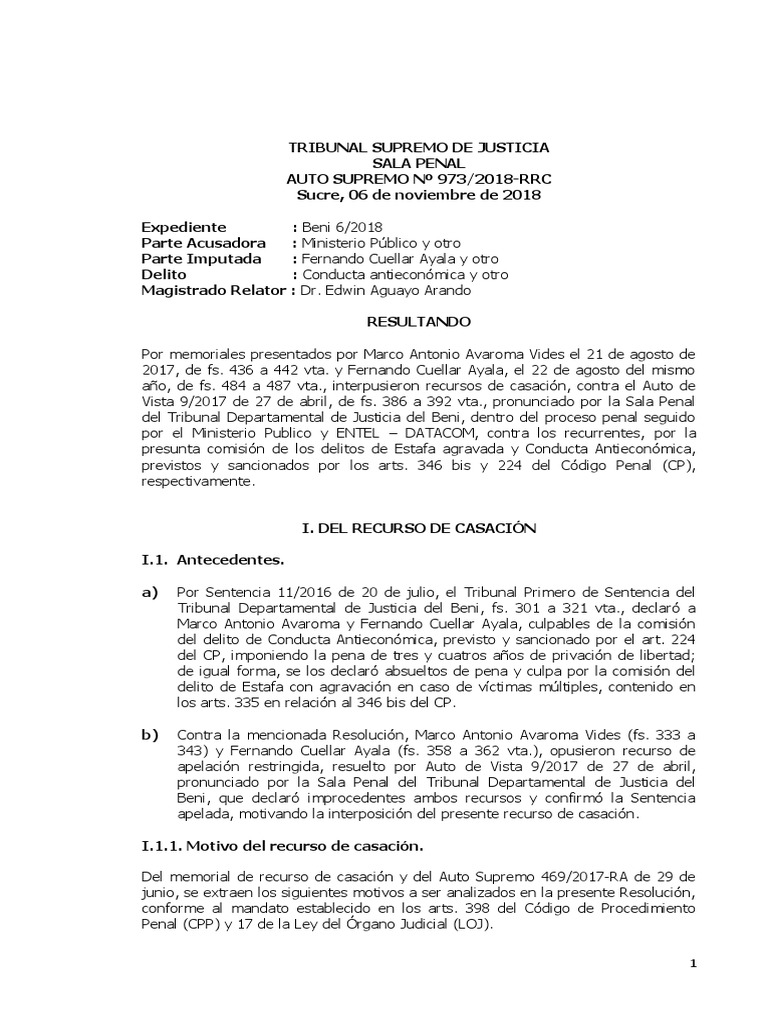 TRIBUNAL SUPREMO DE JUSTICIA
SALA PENAL
AUTO SUPREMO Nº 973/2018-RRC
Sucre, 06 de noviembre de 2018

Expediente : Beni 6/2018
Parte Acusadora : Ministerio Público y otro
Parte Imputada : Fernando Cuellar Ayala y otro
Delito : Conducta antieconómica y otro
Magistrado Relator : Dr. Edwin Aguayo Arando

RESULTANDO

Por memoriales presentados por Marco Antonio Avaroma Vides el 21 de agosto de 2017, de fs. 436 a 442 vta. y Fernando Cuellar Ayala, el 22 de agosto del mismo año, de fs. 484 a 487 vta., interpusieron recursos de casación, contra el Auto de Vista 9/2017 de 27 de abril, de fs. 386 a 392 vta., pronunciado por la Sala Penal del Tribunal Departamental de Justicia del Beni, dentro del proceso penal seguido por el Ministerio Publico y ENTEL – DATACOM, contra los recurrentes, por la presunta comisión de los delitos de Estafa agravada y Conducta Antieconómica, previstos y sancionados por los arts. 346 bis y 224 del Código Penal (CP), respectivamente.

I. DEL RECURSO DE CASACIÓN

I.1. Antecedentes.

a) Por Sentencia 11/2016 de 20 de julio, el Tribunal Primero de Sentencia del Tribunal Departamental de Justicia del Beni, fs. 301 a 321 vta., declaró a Marco Antonio Avaroma y Fernando Cuellar Ayala, culpables de la comisión del delito de Conducta Antieconómica, previsto y sancionado por el art. 224 del CP, imponiendo la pena de tres y cuatros años de privación de libertad; de igual forma, se los declaró absueltos de pena y culpa por la comisión del delito de Estafa con agravación en caso de víctimas múltiples, contenido en los arts. 335 en relación al 346 bis del CP.

b) Contra la mencionada Resolución, Marco Antonio Avaroma Vides (fs. 333 a 343) y Fernando Cuellar Ayala (fs. 358 a 362 vta.), opusieron recurso de apelación restringida, resuelto por Auto de Vista 9/2017 de 27 de abril, pronunciado por la Sala Penal del Tribunal Departamental de Justicia del Beni, que declaró improcedentes ambos recursos y confirmó la Sentencia apelada, motivando la interposición del presente recurso de casación.

I.1.1. Motivo del recurso de casación.

Del memorial de recurso de casación y del Auto Supremo 469/2017-RA de 29 de junio, se extraen los siguientes motivos a ser analizados en la presente Resolución, conforme al mandato establecido en los arts. 398 del Código de Procedimiento Penal (CPP) y 17 de la Ley del Órgano Judicial (LOJ).

1